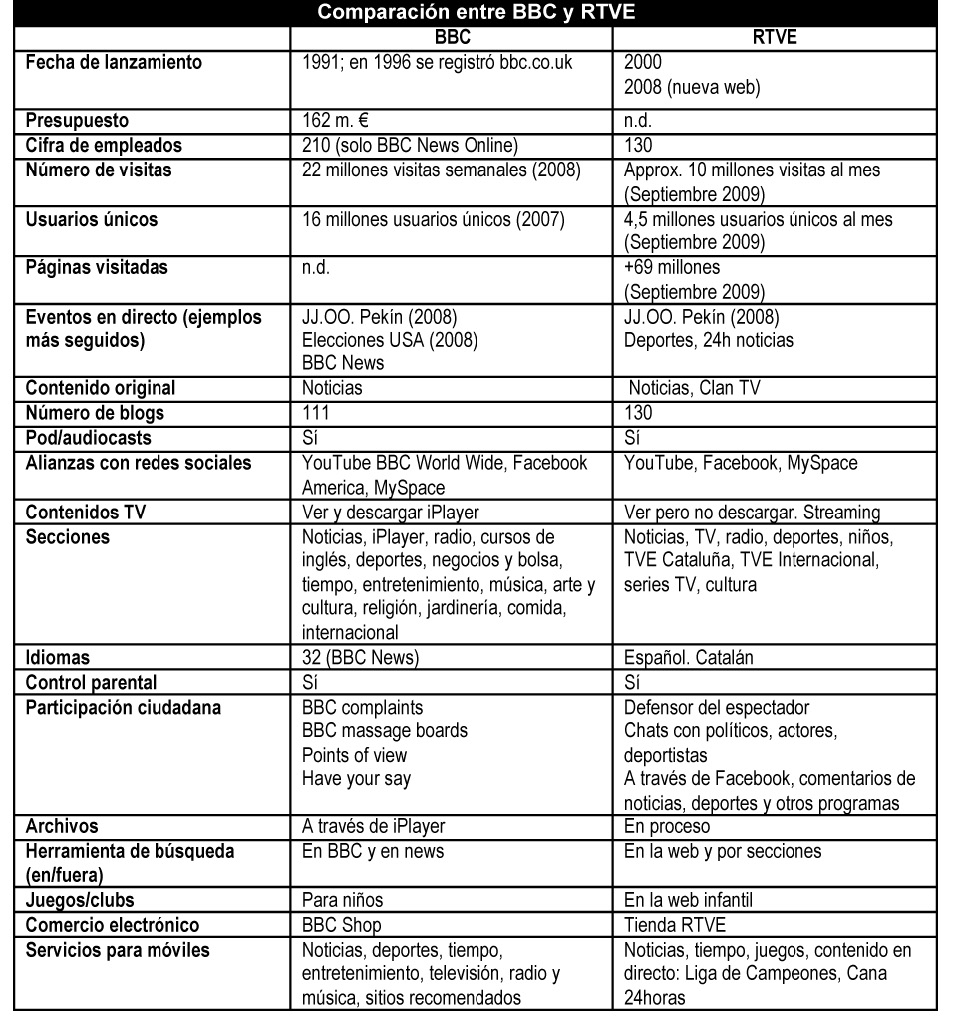 Comparación entre BBC y RTVE

| | BBC | RTVE |
|---|---|---|
| Fecha de lanzamiento | 1991; en 1996 se registró bbc.co.uk | 2000 2008 (nueva web) |
| Presupuesto | 162 m. € | n.d. |
| Cifra de empleados | 210 (solo BBC News Online) | 130 |
| Número de visitas | 22 millones visitas semanales (2008) | Approx. 10 millones visitas al mes (Septiembre 2009) |
| Usuarios únicos | 16 millones usuarios únicos (2007) | 4,5 millones usuarios únicos al mes (Septiembre 2009) |
| Páginas visitadas | n.d. | +69 millones (Septiembre 2009) |
| Eventos en directo (ejemplos más seguidos) | JJ.OO. Pekín (2008) Elecciones USA (2008) BBC News | JJ.OO. Pekín (2008) Deportes, 24h noticias |
| Contenido original | Noticias | Noticias, Clan TV |
| Número de blogs | 111 | 130 |
| Pod/audiocasts | Sí | Sí |
| Alianzas con redes sociales | YouTube BBC World Wide, Facebook America, MySpace | YouTube, Facebook, MySpace |
| Contenidos TV | Ver y descargar iPlayer | Ver pero no descargar. Streaming |
| Secciones | Noticias, iPlayer, radio, cursos de inglés, deportes, negocios y bolsa, tiempo, entretenimiento, música, arte y cultura, religión, jardinería, comida, internacional | Noticias, TV, radio, deportes, niños, TVE Cataluña, TVE Internacional, series TV, cultura |
| Idiomas | 32 (BBC News) | Español. Catalán |
| Control parental | Sí | Sí |
| Participación ciudadana | BBC complaints BBC massage boards Points of view Have your say | Defensor del espectador Chats con políticos, actores, deportistas A través de Facebook, comentarios de noticias, deportes y otros programas |
| Archivos | A través de iPlayer | En proceso |
| Herramienta de búsqueda (en/fuera) | En BBC y en news | En la web y por secciones |
| Juegos/clubs | Para niños | En la web infantil |
| Comercio electrónico | BBC Shop | Tienda RTVE |
| Servicios para móviles | Noticias, deportes, tiempo, entretenimiento, televisión, radio y música, sitios recomendados | Noticias, tiempo, juegos, contenido en directo: Liga de Campeones, Cana 24horas |